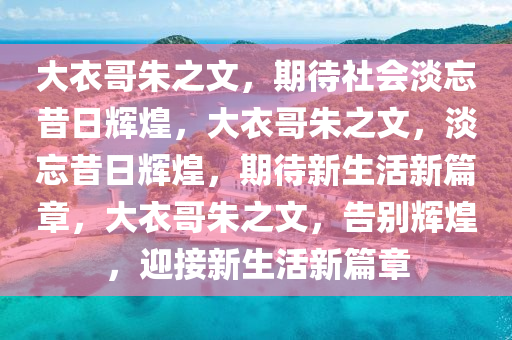 大衣哥朱之文，期待社会淡忘昔日辉煌，大衣哥朱之文，淡忘昔日辉煌，期待新生活新篇章，大衣哥朱之文，告别辉煌，迎接新生活新篇章